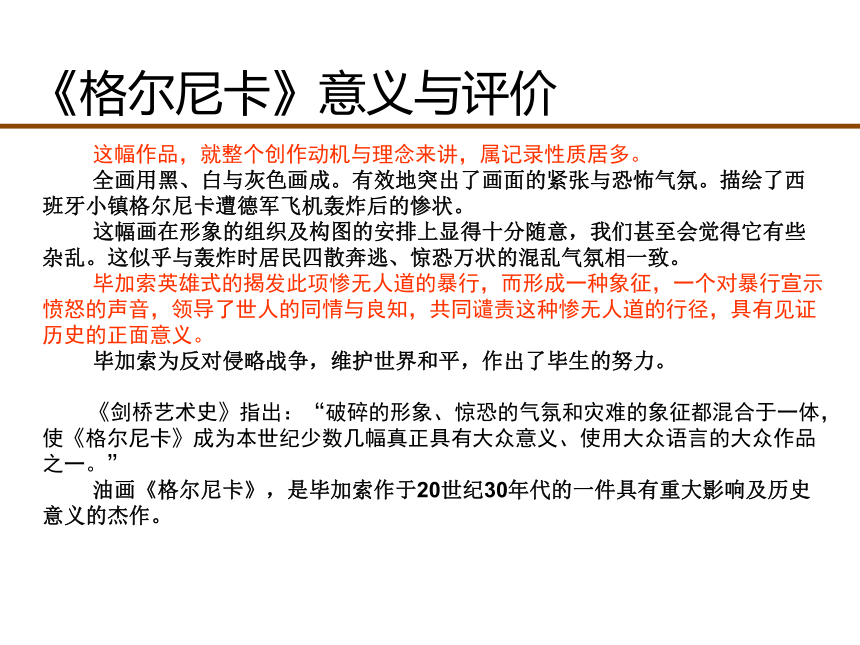 《格尔尼卡》意义与评价

这幅作品，就整个创作动机与理念来讲，属记录性质居多。

全画用黑、白与灰色画成。有效地突出了画面的紧张与恐怖气氛。描绘了西班牙小镇格尔尼卡遭德军飞机轰炸后的惨状。

这幅画在形象的组织及构图的安排上显得十分随意，我们甚至会觉得它有些杂乱。这似乎与轰炸时居民四散奔逃、惊恐万状的混乱气氛相一致。

毕加索英雄式的揭发此项惨无人道的暴行，而形成一种象征，一个对暴行宣示愤怒的声音，领导了世人的同情与良知，共同谴责这种惨无人道的行径，具有见证历史的正面意义。

毕加索为反对侵略战争，维护世界和平，作出了毕生的努力。

《剑桥艺术史》指出：“破碎的形象、惊恐的气氛和灾难的象征都混合于一体，使《格尔尼卡》成为本世纪少数几幅真正具有大众意义、使用大众语言的大众作品之一。”

油画《格尔尼卡》，是毕加索作于20世纪30年代的一件具有重大影响及历史意义的杰作。